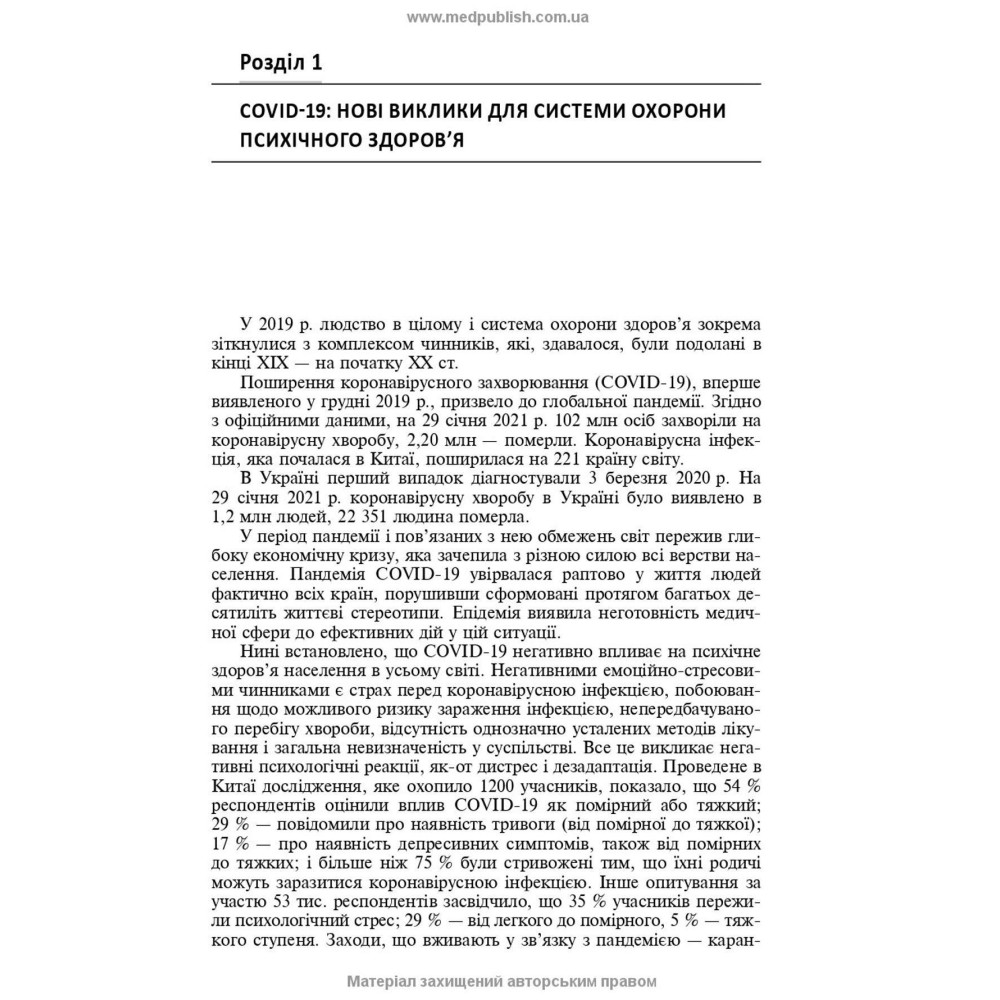 www.medpublish.com.ua

Розділ 1

COVID-19: НОВІ ВИКЛИКИ ДЛЯ СИСТЕМИ ОХОРОНИ ПСИХІЧНОГО ЗДОРОВ'Я

У 2019 р. людство в цілому і система охорони здоров'я зокрема зіткнулися з комплексом чинників, які, здавалося, були подолані в кінці XIX — на початку XX ст.

Поширення коронавірусного захворювання (COVID-19), вперше виявленого у грудні 2019 р., призвело до глобальної пандемії. Згідно з офіційними даними, на 29 січня 2021 р. 102 млн осіб захворіли на коронавірусну хворобу, 2,20 млн — померли. Коронавірусна інфекція, яка почалася в Китаї, поширилася на 221 країну світу.

В Україні перший випадок діагностували 3 березня 2020 р. На 29 січня 2021 р. коронавірусну хворобу в Україні було виявлено в 1,2 млн людей, 22 351 людина померла.

У період пандемії і пов'язаних з нею обмежень світ пережив глибоку економічну кризу, яка зачепила з різною силою всі верстви населення. Пандемія COVID-19 увірвалася раптово у життя людей фактично всіх країн, порушивши сформовані протягом багатьох десятиліть життєві стереотипи. Епідемія виявила неготовність медичної сфери до ефективних дій у цій ситуації.

Нині встановлено, що COVID-19 негативно впливає на психічне здоров'я населення в усьому світі. Негативними емоційно-стресовими чинниками є страх перед коронавірусною інфекцією, побоювання щодо можливого ризику зараження інфекцією, непередбачуваного перебігу хвороби, відсутність однозначно усталених методів лікування і загальна невизначеність у суспільстві. Все це викликає негативні психологічні реакції, як-от дистрес і дезадаптація. Проведене в Китаї дослідження, яке охопило 1200 учасників, показало, що 54 % респондентів оцінили вплив COVID-19 як помірний або тяжкий; 29 % — повідомили про наявність тривоги (від помірної до тяжкої); 17 % — про наявність депресивних симптомів, також від помірних до тяжких; і більше ніж 75 % були стривожені тим, що їхні родичі можуть заразитися коронавірусною інфекцією. Інше опитування за участю 53 тис. респондентів засвідчило, що 35 % учасників пережили психологічний стрес; 29 % — від легкого до помірного, 5 % — тяжкого ступеня. Заходи, що вживають у зв'язку з пандемією — каран-

Матеріал захищений авторським правом